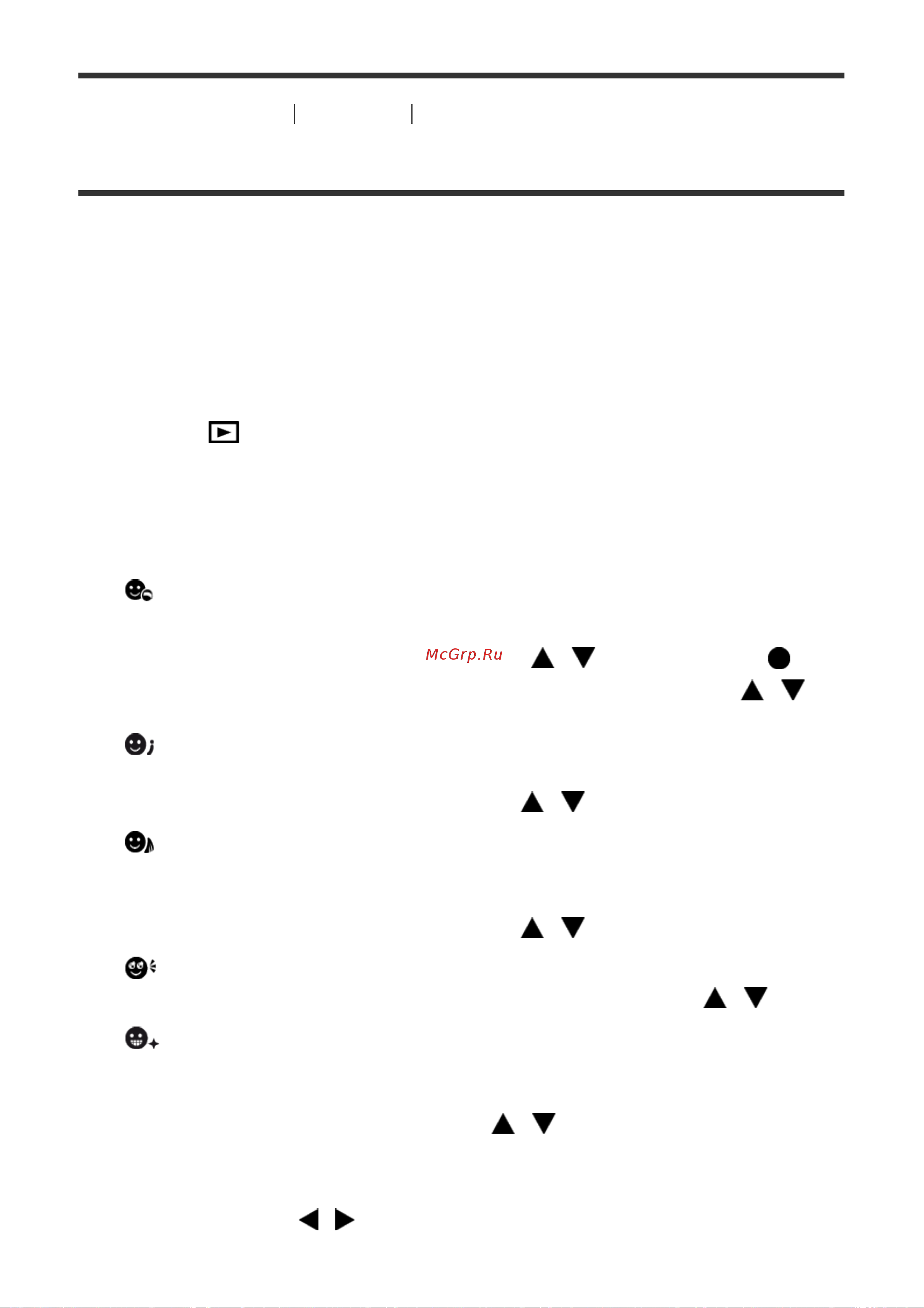 McGrp.Ru